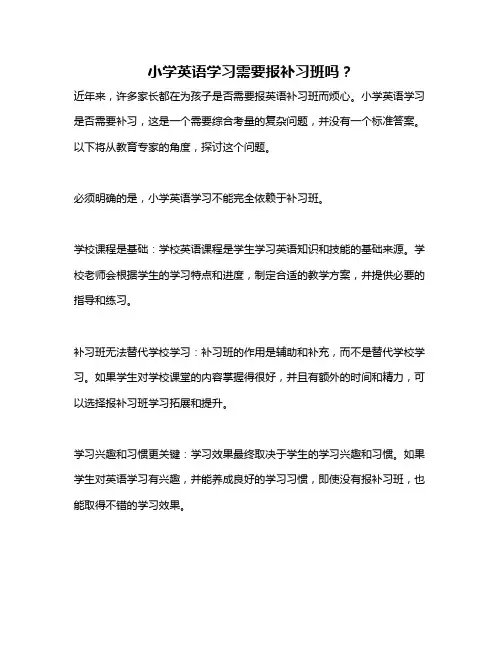 小学英语学习需要报补习班吗？

近年来，许多家长都在为孩子是否需要报英语补习班而烦心。小学英语学习是否需要补习，这是一个需要综合考量的复杂问题，并没有一个标准答案。以下将从教育专家的角度，探讨这个问题。

必须明确的是，小学英语学习不能完全依赖于补习班。

学校课程是基础：学校英语课程是学生学习英语知识和技能的基础来源。学校老师会根据学生的学习特点和进度，制定合适的教学方案，并提供必要的指导和练习。

补习班无法替代学校学习：补习班的作用是辅助和补充，而不是替代学校学习。如果学生对学校课堂的内容掌握得很好，并且有额外的时间和精力，可以选择报补习班学习拓展和提升。

学习兴趣和习惯更关键：学习效果最终取决于学生的学习兴趣和习惯。如果学生对英语学习有兴趣，并能养成良好的学习习惯，即使没有报补习班，也能取得不错的学习效果。